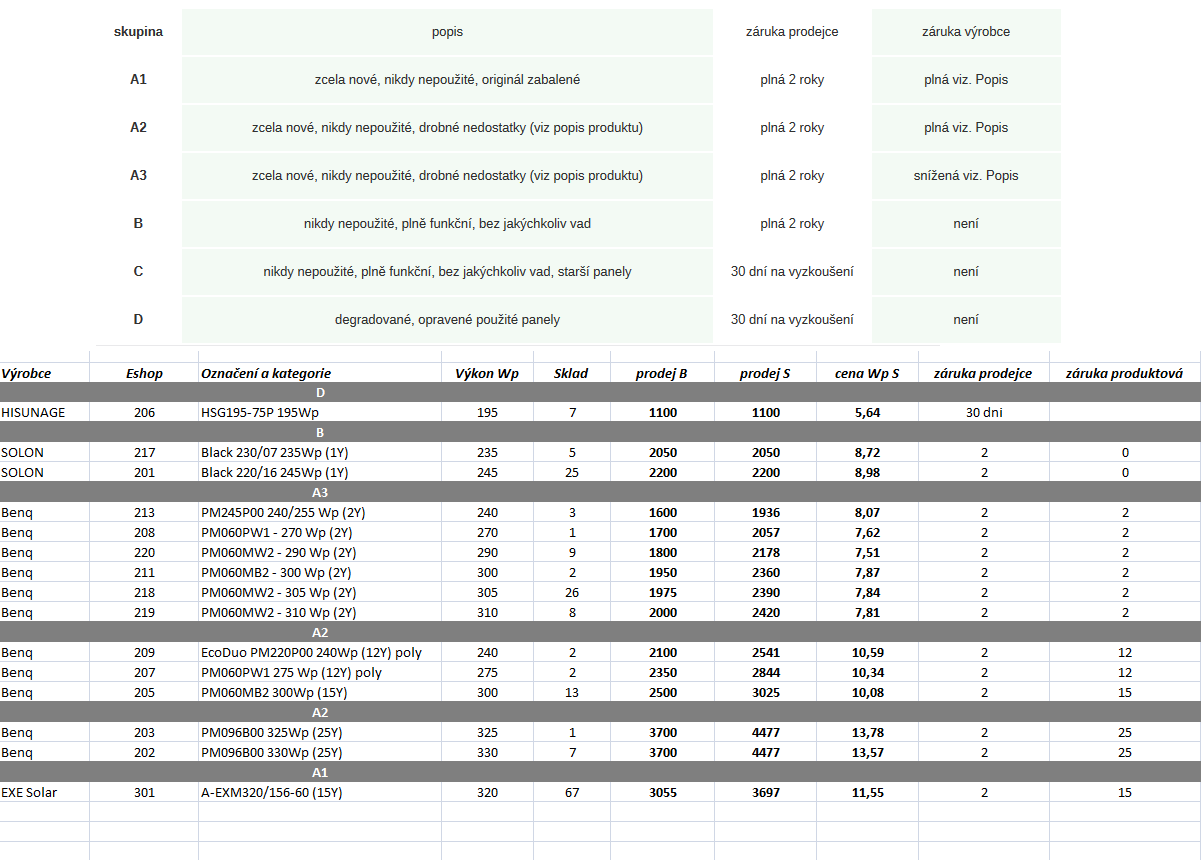 | skupina | popis | záruka prodejce | záruka výrobce |
|---|---|---|---|
| A1 | zcela nové, nikdy nepoužité, originál zabalené | plná 2 roky | plná viz. Popis |
| A2 | zcela nové, nikdy nepoužité, drobné nedostatky (viz popis produktu) | plná 2 roky | plná viz. Popis |
| A3 | zcela nové, nikdy nepoužité, drobné nedostatky (viz popis produktu) | plná 2 roky | snížená viz. Popis |
| B | nikdy nepoužité, plně funkční, bez jakýchkoliv vad | plná 2 roky | není |
| C | nikdy nepoužité, plně funkční, bez jakýchkoliv vad, starší panely | 30 dní na vyzkoušení | není |
| D | degradované, opravené použité panely | 30 dní na vyzkoušení | není |

| Výrobce | Eshop | Označení a kategorie | Výkon Wp | Sklad | prodej B | prodej S | cena Wp S | záruka prodejce | záruka produktová |
|---|---|---|---|---|---|---|---|---|---|
| | | D | | | | | | | |
| HISUNAGE | 206 | HSG195-75P 195Wp | 195 | 7 | 1100 | 1100 | 5,64 | 30 dni | |
| | | B | | | | | | | |
| SOLON | 217 | Black 230/07 235Wp (1Y) | 235 | 5 | 2050 | 2050 | 8,72 | 2 | 0 |
| SOLON | 201 | Black 220/16 245Wp (1Y) | 245 | 25 | 2200 | 2200 | 8,98 | 2 | 0 |
| | | A3 | | | | | | | |
| Benq | 213 | PM245P00 240/255 Wp (2Y) | 240 | 3 | 1600 | 1936 | 8,07 | 2 | 2 |
| Benq | 208 | PM060PW1 - 270 Wp (2Y) | 270 | 1 | 1700 | 2057 | 7,62 | 2 | 2 |
| Benq | 220 | PM060MW2 - 290 Wp (2Y) | 290 | 9 | 1800 | 2178 | 7,51 | 2 | 2 |
| Benq | 211 | PM060MB2 - 300 Wp (2Y) | 300 | 2 | 1950 | 2360 | 7,87 | 2 | 2 |
| Benq | 218 | PM060MW2 - 305 Wp (2Y) | 305 | 26 | 1975 | 2390 | 7,84 | 2 | 2 |
| Benq | 219 | PM060MW2 - 310 Wp (2Y) | 310 | 8 | 2000 | 2420 | 7,81 | 2 | 2 |
| | | A2 | | | | | | | |
| Benq | 209 | EcoDuo PM220P00 240Wp (12Y) poly | 240 | 2 | 2100 | 2541 | 10,59 | 2 | 12 |
| Benq | 207 | PM060PW1 275 Wp (12Y) poly | 275 | 2 | 2350 | 2844 | 10,34 | 2 | 12 |
| Benq | 205 | PM060MB2 300Wp (15Y) | 300 | 13 | 2500 | 3025 | 10,08 | 2 | 15 |
| | | A2 | | | | | | | |
| Benq | 203 | PM096B00 325Wp (25Y) | 325 | 1 | 3700 | 4477 | 13,78 | 2 | 25 |
| Benq | 202 | PM096B00 330Wp (25Y) | 330 | 7 | 3700 | 4477 | 13,57 | 2 | 25 |
| | | A1 | | | | | | | |
| EXE Solar | 301 | A-EXM320/156-60 (15Y) | 320 | 67 | 3055 | 3697 | 11,55 | 2 | 15 |